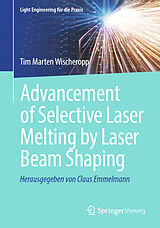 Light Engineering für die Praxis

Tim Marten Wischeropp

Advancement of Selective Laser Melting by Laser Beam Shaping

Herausgegeben von Claus Emmelmann

Springer Vieweg